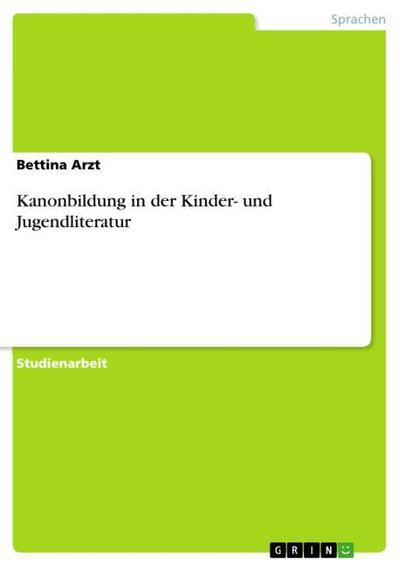 Sprachen

Bettina Arzt

Kanonbildung in der Kinder- und Jugendliteratur

Studienarbeit

GRIN